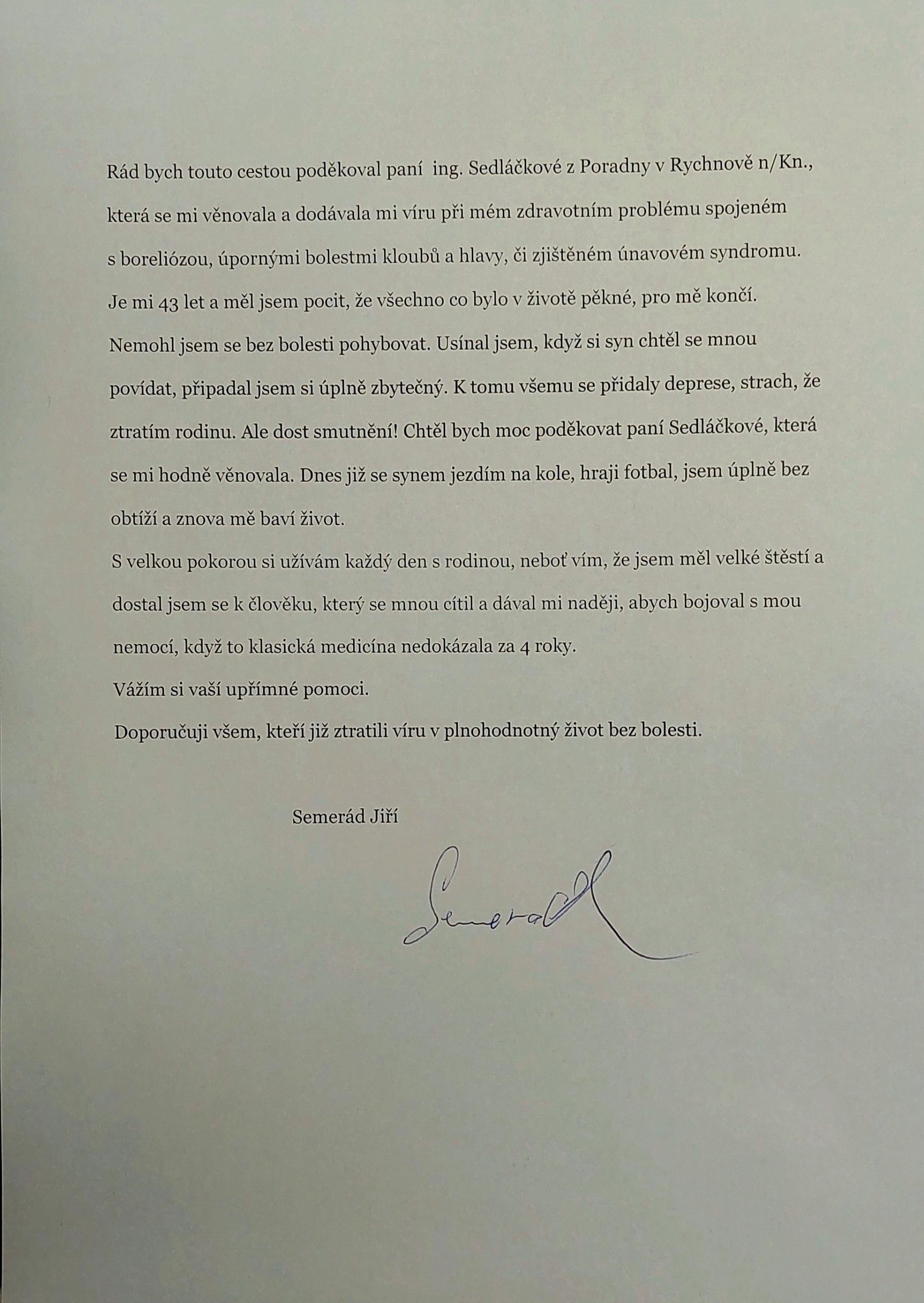 Rád bych touto cestou poděkoval paní ing. Sedláčkové z Poradny v Rychnově n/Kn., která se mi věnovala a dodávala mi víru při mém zdravotním problému spojeném s boreliózou, úpornými bolestmi kloubů a hlavy, či zjištěném únavovém syndromu. Je mi 43 let a měl jsem pocit, že všechno co bylo v životě pěkné, pro mě končí. Nemohl jsem se bez bolesti pohybovat. Usínal jsem, když si syn chtěl se mnou povídat, připadal jsem si úplně zbytečný. K tomu všemu se přidaly deprese, strach, že ztratím rodinu. Ale dost smutnění! Chtěl bych moc poděkovat paní Sedláčkové, která se mi hodně věnovala. Dnes již se synem jezdím na kole, hraji fotbal, jsem úplně bez obtíží a znova mě baví život.

S velkou pokorou si užívám každý den s rodinou, neboť vím, že jsem měl velké štěstí a dostal jsem se k člověku, který se mnou cítil a dával mi naději, abych bojoval s mou nemocí, když to klasická medicína nedokázala za 4 roky.

Vážím si vaší upřímné pomoci.

Doporučuji všem, kteří již ztratili víru v plnohodnotný život bez bolesti.

Semerád Jiří

Semerád